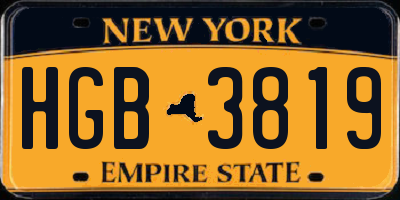 NEW YORK

HGB 3819

EMPIRE STATE